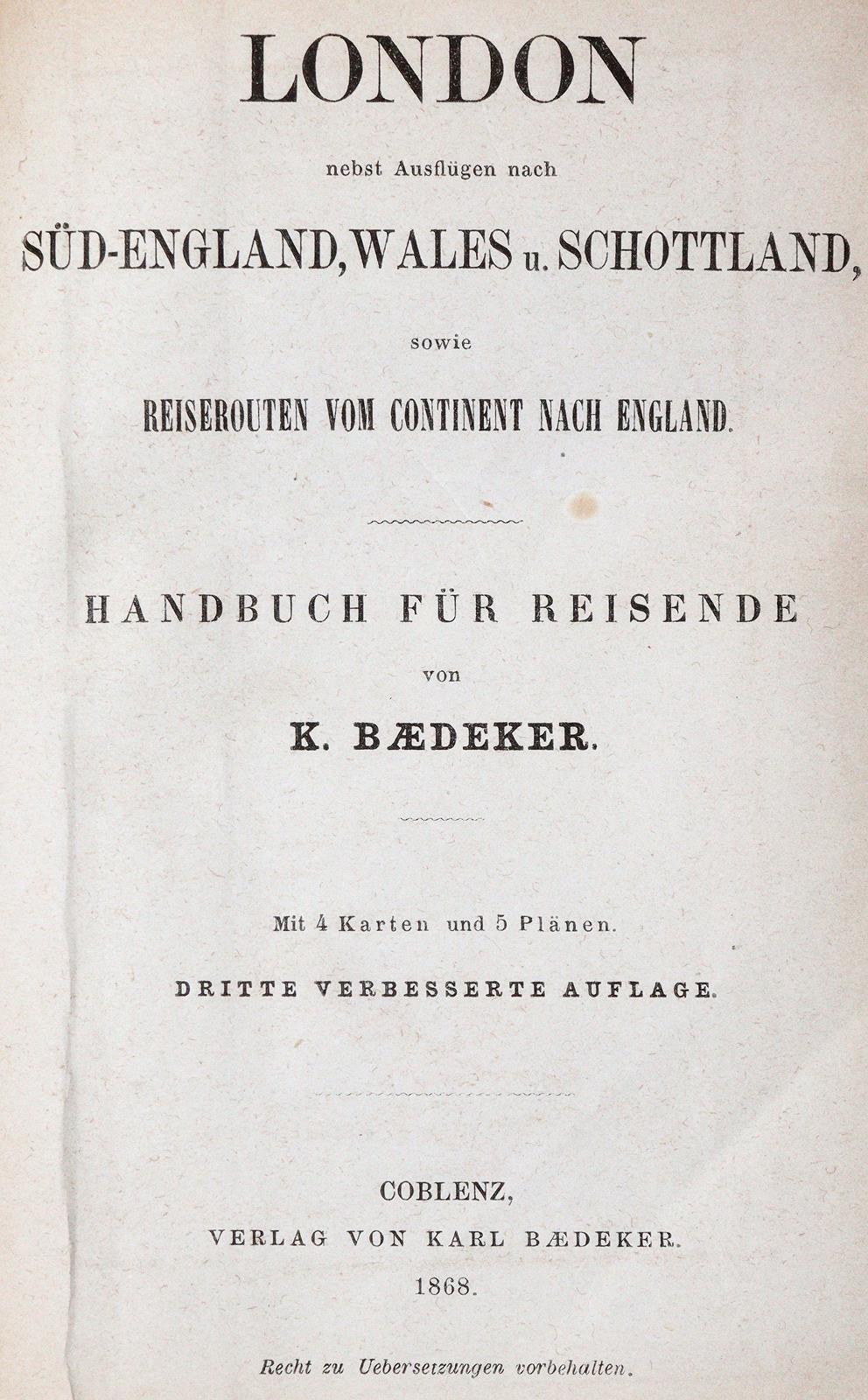 LONDON

nebst Ausflügen nach

SÜD-ENGLAND, WALES u. SCHOTTLAND,

sowie

REISEROUTEN VOM CONTINENT NACH ENGLAND.

HANDBUCH FÜR REISENDE

von

K. BÆDEKER.

Mit 4 Karten und 5 Plänen.

DRITTE VERBESSERTE AUFLAGE.

COBLENZ,

VERLAG VON KARL BÆDEKER.

1868.

Recht zu Uebersetzungen vorbehalten.